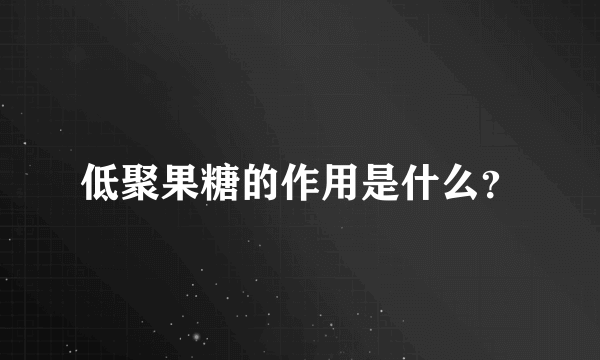 低聚果糖的作用是什么？